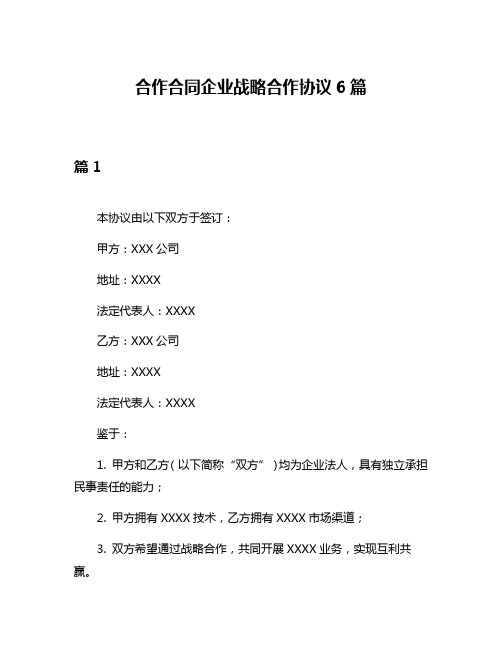 合作合同企业战略合作协议 6 篇

篇 1

本协议由以下双方于签订：

甲方：XXX 公司

地址：XXXX

法定代表人：XXXX

乙方：XXX 公司

地址：XXXX

法定代表人：XXXX

鉴于：

1. 甲方和乙方（以下简称“双方”）均为企业法人，具有独立承担民事责任的能力；

2. 甲方拥有 XXXX 技术，乙方拥有 XXXX 市场渠道；

3. 双方希望通过战略合作，共同开展 XXXX 业务，实现互利共赢。